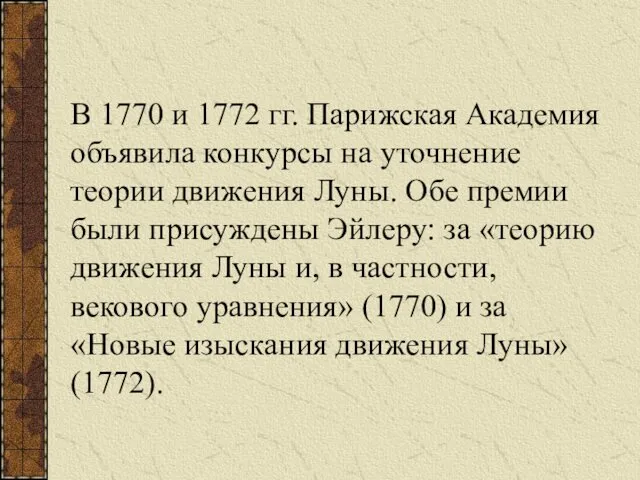 В 1770 и 1772 гг. Парижская Академия объявила конкурсы на уточнение теории движения Луны. Обе премии были присуждены Эйлеру: за «теорию движения Луны и, в частности, векового уравнения» (1770) и за «Новые изыскания движения Луны» (1772).